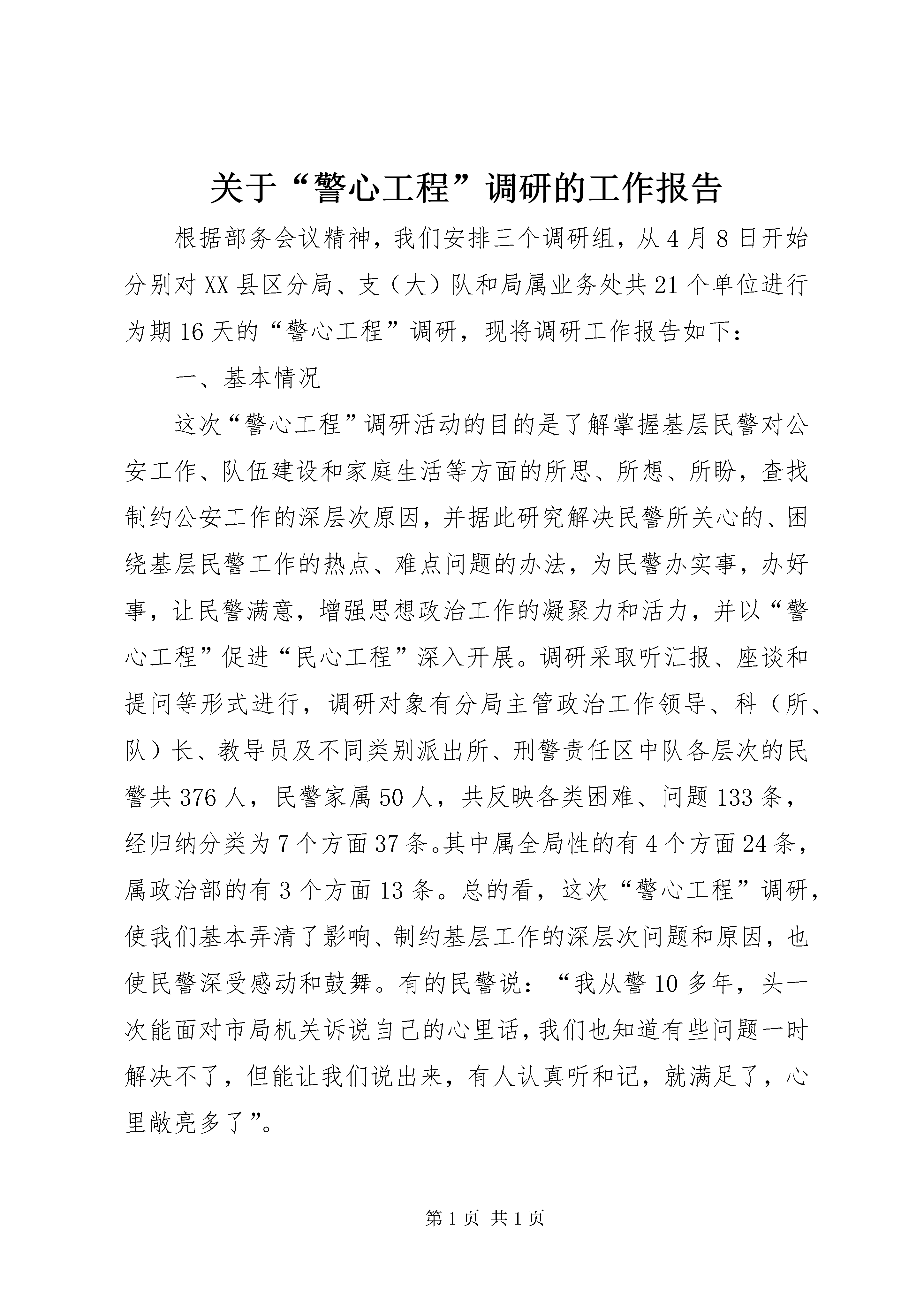 关于“警心工程”调研的工作报告

根据部务会议精神，我们安排三个调研组，从4月8日开始分别对XX县区分局、支（大）队和局属业务处共21个单位进行为期16天的“警心工程”调研，现将调研工作报告如下：

一、基本情况

这次“警心工程”调研活动的目的是了解掌握基层民警对公安工作、队伍建设和家庭生活等方面的所思、所想、所盼，查找制约公安工作的深层次原因，并据此研究解决民警所关心的、困绕基层民警工作的热点、难点问题的办法，为民警办实事，办好事，让民警满意，增强思想政治工作的凝聚力和活力，并以“警心工程”促进“民心工程”深入开展。调研采取听汇报、座谈和提问等形式进行，调研对象有分局主管政治工作领导、科（所、队）长、教导员及不同类别派出所、刑警责任区中队各层次的民警共376人，民警家属50人，共反映各类困难、问题133条，经归纳分类为7个方面37条。其中属全局性的有4个方面24条，属政治部的有3个方面13条。总的看，这次“警心工程”调研，使我们基本弄清了影响、制约基层工作的深层次问题和原因，也使民警深受感动和鼓舞。有的民警说：“我从警10多年，头一次能面对市局机关诉说自己的心里话，我们也知道有些问题一时解决不了，但能让我们说出来，有人认真听和记，就满足了，心里敞亮多了”。

第1页 共1页